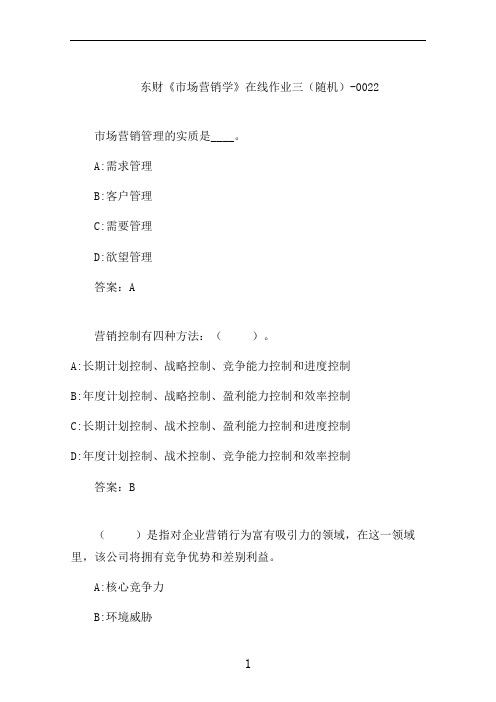 东财《市场营销学》在线作业三（随机）-0022

市场营销管理的实质是____。

A:需求管理

B:客户管理

C:需要管理

D:欲望管理

答案：A

营销控制有四种方法：（　　）。

A:长期计划控制、战略控制、竞争能力控制和进度控制

B:年度计划控制、战略控制、盈利能力控制和效率控制

C:长期计划控制、战术控制、盈利能力控制和进度控制

D:年度计划控制、战术控制、竞争能力控制和效率控制

答案：B

（　　）是指对企业营销行为富有吸引力的领域，在这一领域里，该公司将拥有竞争优势和差别利益。

A:核心竞争力

B:环境威胁

1